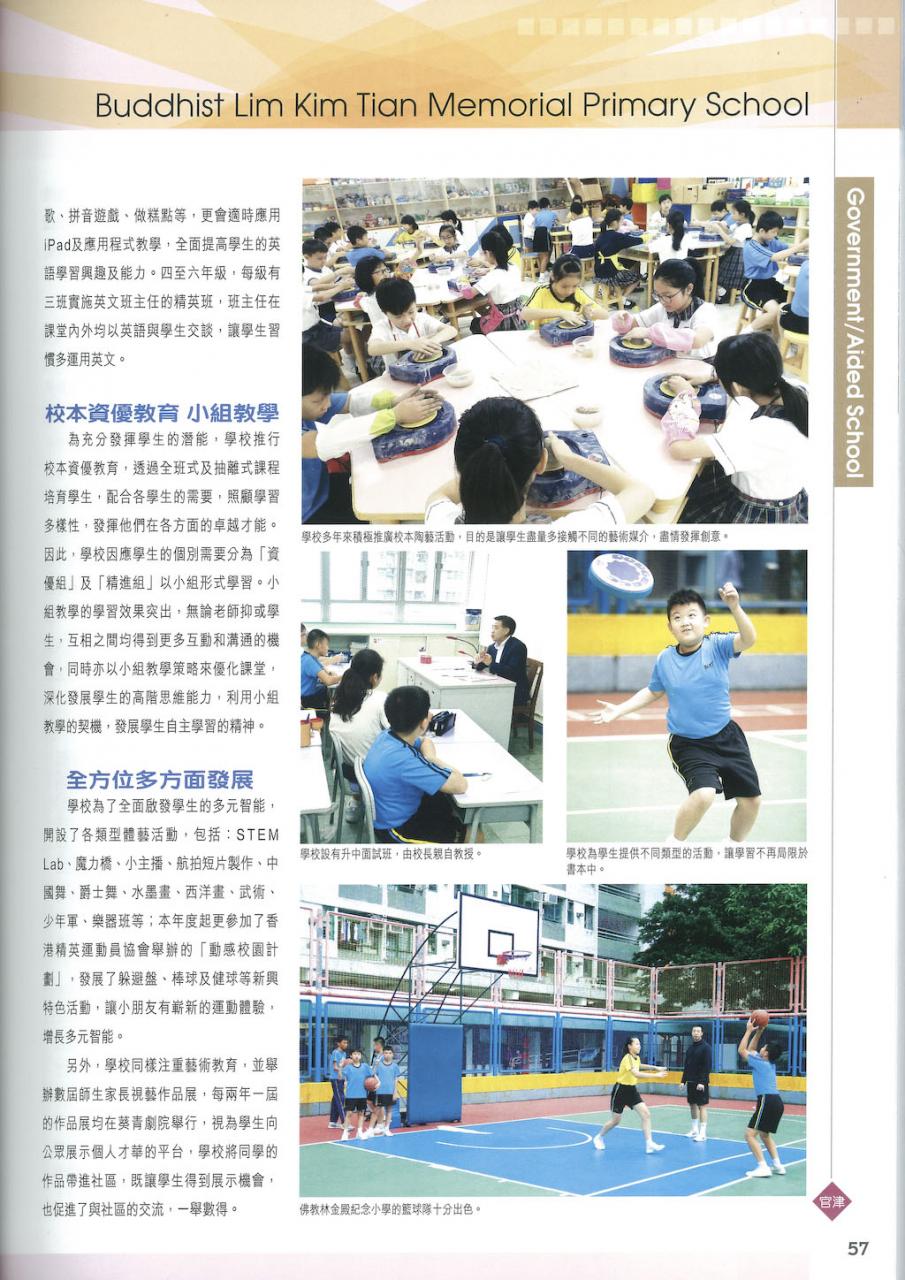 Buddhist Lim Kim Tian Memorial Primary School

Government/Aided School

歌、拼音遊戲、做糕點等，更會適時應用iPad及應用程式教學，全面提高學生的英語學習興趣及能力。四至六年級，每級有三班實施英文班主任的精英班，班主任在課堂內外均以英語與學生交談，讓學生習慣多運用英文。

校本資優教育 小組教學

為充分發揮學生的潛能，學校推行校本資優教育，透過全班式及抽離式課程培育學生，配合各學生的需要，照顧學習多樣性，發揮他們在各方面的卓越才能。因此，學校因應學生的個別需要分為「資優組」及「精進組」以小組形式學習。小組教學的學習效果突出，無論老師抑或學生，互相之間均得到更多互動和溝通的機會，同時亦以小組教學策略來優化課堂，深化發展學生的高階思維能力，利用小組教學的契機，發展學生自主學習的精神。

全方位多方面發展

學校為了全面啟發學生的多元智能，開設了各類型體藝活動，包括：STEM Lab、魔力橋、小主播、航拍短片製作、中國舞、爵士舞、水墨畫、西洋畫、武術、少年軍、樂器班等；本年度起更參加了香港精英運動員協會舉辦的「動感校園計劃」，發展了躲避盤、棒球及健球等新興特色活動，讓小朋友有嶄新的運動體驗，增長多元智能。

另外，學校同樣注重藝術教育，並舉辦數屆師生家長視藝作品展，每兩年一屆的作品展均在葵青劇院舉行，視為學生向公眾展示個人才華的平台，學校將同學的作品帶進社區，既讓學生得到展示機會，也促進了與社區的交流，一舉數得。

學校多年來積極推廣校本陶藝活動，目的是讓學生盡量多接觸不同的藝術媒介，盡情發揮創意。

學校設有升中面試班，由校長親自教授。

學校為學生提供不同類型的活動，讓學習不再局限於書本中。

佛教林金殿紀念小學的籃球隊十分出色。

官津

57